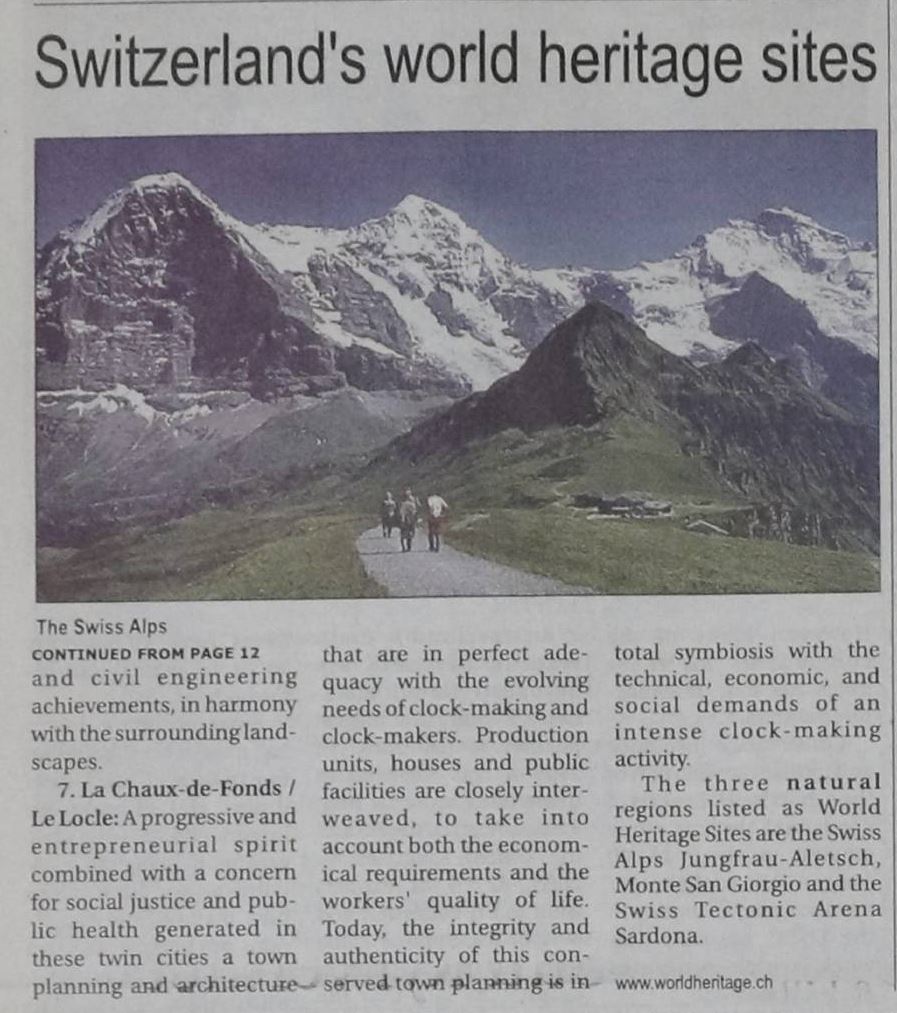 Switzerland's world heritage sites

The Swiss Alps

CONTINUED FROM PAGE 12
and civil engineering achievements, in harmony with the surrounding landscapes.

7. La Chaux-de-Fonds / Le Locle: A progressive and entrepreneurial spirit combined with a concern for social justice and public health generated in these twin cities a town planning and architecture that are in perfect adequacy with the evolving needs of clock-making and clock-makers. Production units, houses and public facilities are closely interweaved, to take into account both the economical requirements and the workers' quality of life. Today, the integrity and authenticity of this conserved town planning is in total symbiosis with the technical, economic, and social demands of an intense clock-making activity.

The three natural regions listed as World Heritage Sites are the Swiss Alps Jungfrau-Aletsch, Monte San Giorgio and the Swiss Tectonic Arena Sardona.

www.worldheritage.ch